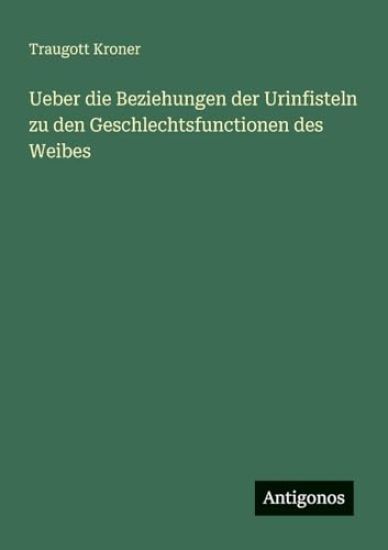 Traugott Kroner

Ueber die Beziehungen der Urinfisteln zu den Geschlechtsfunctionen des Weibes

Antigonos